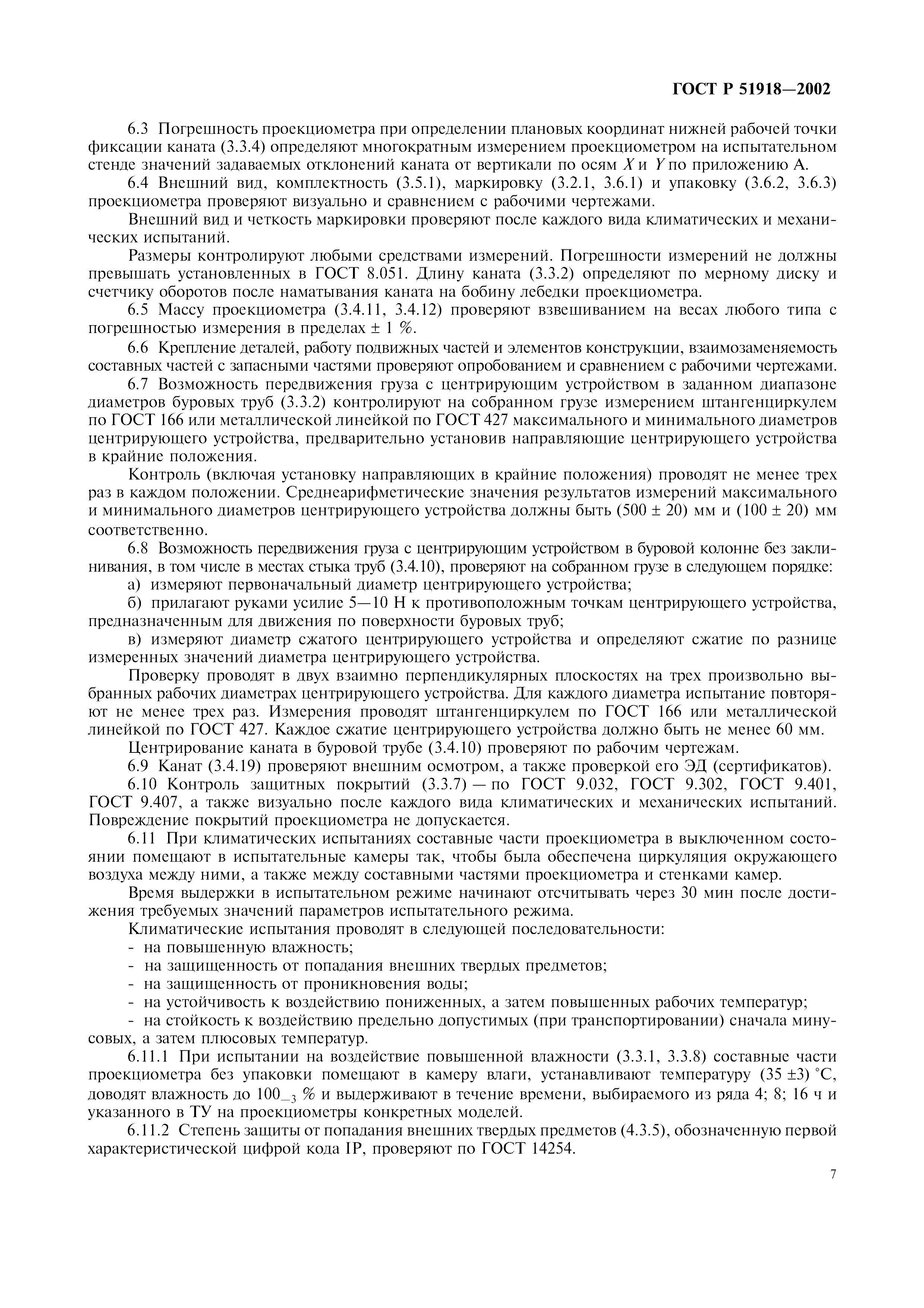 ГОСТ Р 51918—2002

6.3 Погрешность проекциометра при определении плановых координат нижней рабочей точки фиксации каната (3.3.4) определяют многократным измерением проекциометром на испытательном стенде значений задаваемых отклонений каната от вертикали по осям $X$ и $Y$ по приложению А.

6.4 Внешний вид, комплектность (3.5.1), маркировку (3.2.1, 3.6.1) и упаковку (3.6.2, 3.6.3) проекциометра проверяют визуально и сравнением с рабочими чертежами.

Внешний вид и четкость маркировки проверяют после каждого вида климатических и механических испытаний.

Размеры контролируют любыми средствами измерений. Погрешности измерений не должны превышать установленных в ГОСТ 8.051. Длину каната (3.3.2) определяют по мерному диску и счетчику оборотов после наматывания каната на бобину лебедки проекциометра.

6.5 Массу проекциометра (3.4.11, 3.4.12) проверяют взвешиванием на весах любого типа с погрешностью измерения в пределах ± 1 %.

6.6 Крепление деталей, работу подвижных частей и элементов конструкции, взаимозаменяемость составных частей с запасными частями проверяют опробованием и сравнением с рабочими чертежами.

6.7 Возможность передвижения груза с центрирующим устройством в заданном диапазоне диаметров буровых труб (3.3.2) контролируют на собранном грузе измерением штангенциркулем по ГОСТ 166 или металлической линейкой по ГОСТ 427 максимального и минимального диаметров центрирующего устройства, предварительно установив направляющие центрирующего устройства в крайние положения.

Контроль (включая установку направляющих в крайние положения) проводят не менее трех раз в каждом положении. Среднеарифметические значения результатов измерений максимального и минимального диаметров центрирующего устройства должны быть (500 ± 20) мм и (100 ± 20) мм соответственно.

6.8 Возможность передвижения груза с центрирующим устройством в буровой колонне без заклинивания, в том числе в местах стыка труб (3.4.10), проверяют на собранном грузе в следующем порядке:

а) измеряют первоначальный диаметр центрирующего устройства;

б) прилагают руками усилие 5—10 Н к противоположным точкам центрирующего устройства, предназначенным для движения по поверхности буровых труб;

в) измеряют диаметр сжатого центрирующего устройства и определяют сжатие по разнице измеренных значений диаметра центрирующего устройства.

Проверку проводят в двух взаимно перпендикулярных плоскостях на трех произвольно выбранных рабочих диаметрах центрирующего устройства. Для каждого диаметра испытание повторяют не менее трех раз. Измерения проводят штангенциркулем по ГОСТ 166 или металлической линейкой по ГОСТ 427. Каждое сжатие центрирующего устройства должно быть не менее 60 мм.

Центрирование каната в буровой трубе (3.4.10) проверяют по рабочим чертежам.

6.9 Канат (3.4.19) проверяют внешним осмотром, а также проверкой его ЭД (сертификатов).

6.10 Контроль защитных покрытий (3.3.7) — по ГОСТ 9.032, ГОСТ 9.302, ГОСТ 9.401, ГОСТ 9.407, а также визуально после каждого вида климатических и механических испытаний. Повреждение покрытий проекциометра не допускается.

6.11 При климатических испытаниях составные части проекциометра в выключенном состоянии помещают в испытательные камеры так, чтобы была обеспечена циркуляция окружающего воздуха между ними, а также между составными частями проекциометра и стенками камер.

Время выдержки в испытательном режиме начинают отсчитывать через 30 мин после достижения требуемых значений параметров испытательного режима.

Климатические испытания проводят в следующей последовательности:
- на повышенную влажность;
- на защищенность от попадания внешних твердых предметов;
- на защищенность от проникновения воды;
- на устойчивость к воздействию пониженных, а затем повышенных рабочих температур;
- на стойкость к воздействию предельно допустимых (при транспортировании) сначала минусовых, а затем плюсовых температур.

6.11.1 При испытании на воздействие повышенной влажности (3.3.1, 3.3.8) составные части проекциометра без упаковки помещают в камеру влаги, устанавливают температуру (35 ±3) °С, доводят влажность до $100_{-3}$ % и выдерживают в течение времени, выбираемого из ряда 4; 8; 16 ч и указанного в ТУ на проекциометры конкретных моделей.

6.11.2 Степень защиты от попадания внешних твердых предметов (4.3.5), обозначенную первой характеристической цифрой кода IP, проверяют по ГОСТ 14254.

7